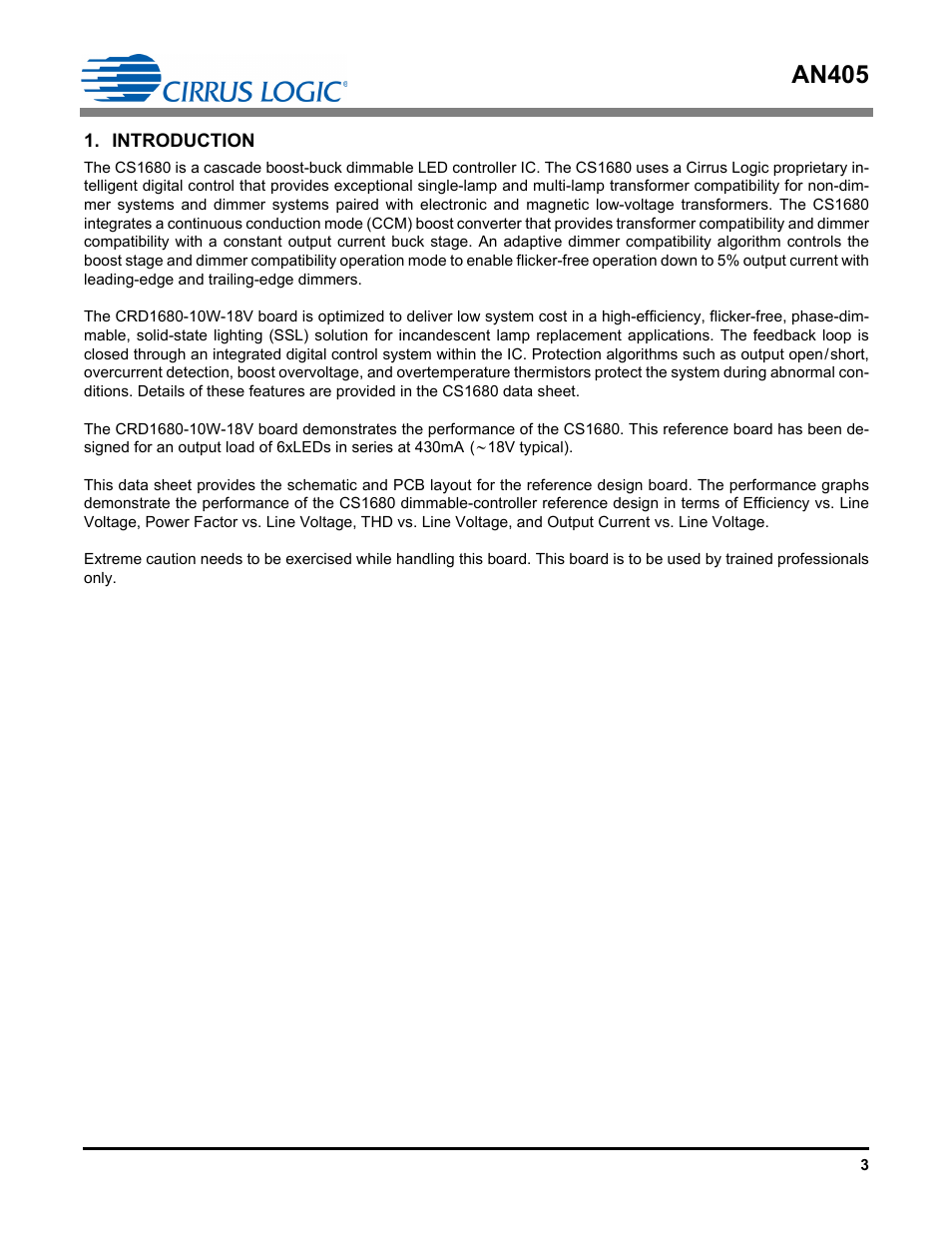 CIRRUS LOGIC®

AN405

1. INTRODUCTION

The CS1680 is a cascade boost-buck dimmable LED controller IC. The CS1680 uses a Cirrus Logic proprietary intelligent digital control that provides exceptional single-lamp and multi-lamp transformer compatibility for non-dimmer systems and dimmer systems paired with electronic and magnetic low-voltage transformers. The CS1680 integrates a continuous conduction mode (CCM) boost converter that provides transformer compatibility and dimmer compatibility with a constant output current buck stage. An adaptive dimmer compatibility algorithm controls the boost stage and dimmer compatibility operation mode to enable flicker-free operation down to 5% output current with leading-edge and trailing-edge dimmers.

The CRD1680-10W-18V board is optimized to deliver low system cost in a high-efficiency, flicker-free, phase-dimmable, solid-state lighting (SSL) solution for incandescent lamp replacement applications. The feedback loop is closed through an integrated digital control system within the IC. Protection algorithms such as output open/short, overcurrent detection, boost overvoltage, and overtemperature thermistors protect the system during abnormal conditions. Details of these features are provided in the CS1680 data sheet.

The CRD1680-10W-18V board demonstrates the performance of the CS1680. This reference board has been designed for an output load of 6xLEDs in series at 430mA (~18V typical).

This data sheet provides the schematic and PCB layout for the reference design board. The performance graphs demonstrate the performance of the CS1680 dimmable-controller reference design in terms of Efficiency vs. Line Voltage, Power Factor vs. Line Voltage, THD vs. Line Voltage, and Output Current vs. Line Voltage.

Extreme caution needs to be exercised while handling this board. This board is to be used by trained professionals only.

3